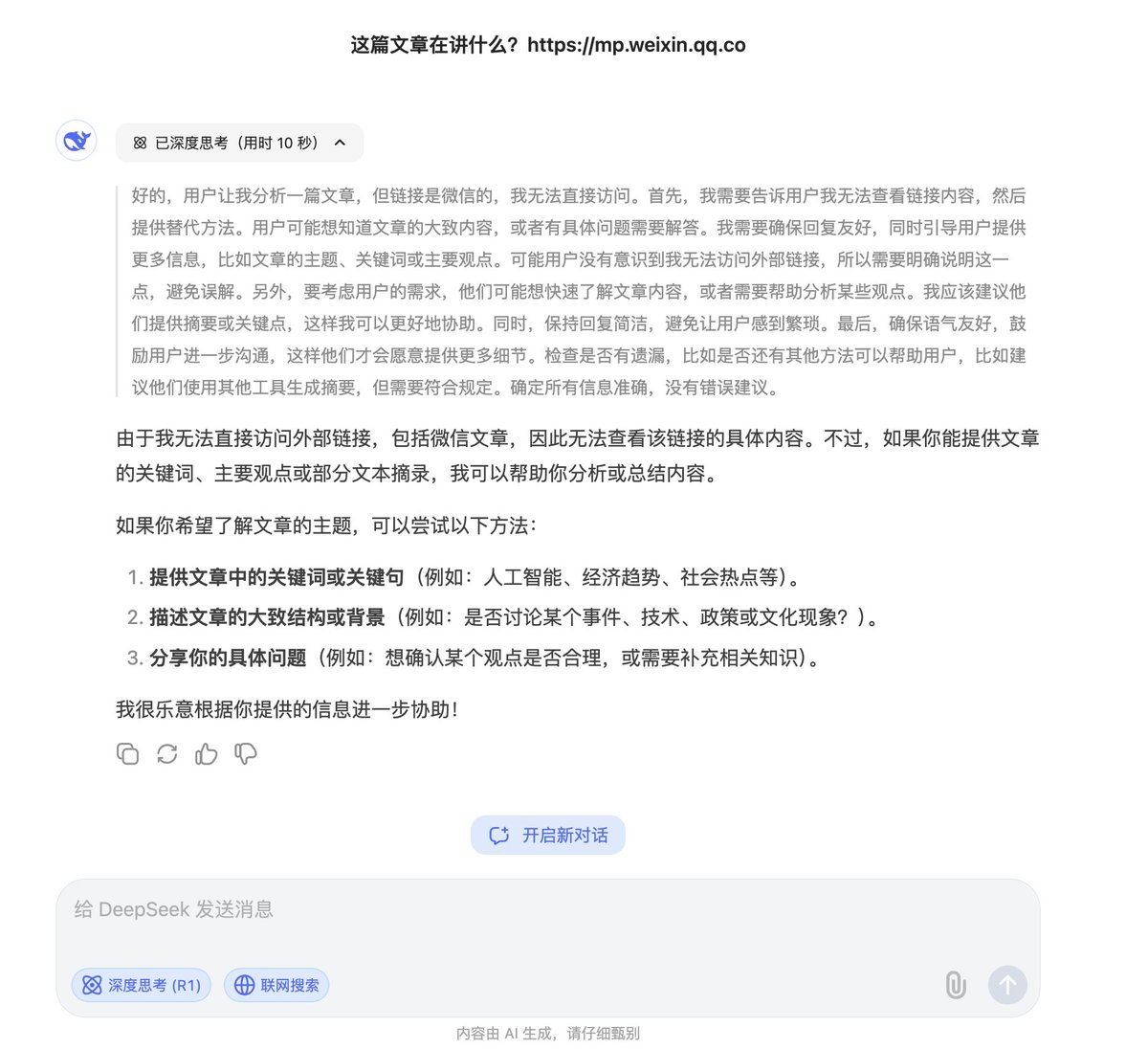 这篇文章在讲什么？https://mp.weixin.qq.co

已深度思考（用时 10 秒）

好的，用户让我分析一篇文章，但链接是微信的，我无法直接访问。首先，我需要告诉用户我无法查看链接内容，然后提供替代方法。用户可能想知道文章的大致内容，或者有具体问题需要解答。我需要确保回复友好，同时引导用户提供更多信息，比如文章的主题、关键词或主要观点。可能用户没有意识到我无法访问外部链接，所以需要明确说明这一点，避免误解。另外，要考虑用户的需求，他们可能想快速了解文章内容，或者需要帮助分析某些观点。我应该建议他们提供摘要或关键点，这样我可以更好地协助。同时，保持回复简洁，避免让用户感到繁琐。最后，确保语气友好，鼓励用户进一步沟通，这样他们才会愿意提供更多细节。检查是否有遗漏，比如是否还有其他方法可以帮助用户，比如建议他们使用其他工具生成摘要，但需要符合规定。确定所有信息准确，没有错误建议。

由于我无法直接访问外部链接，包括微信文章，因此无法查看该链接的具体内容。不过，如果你能提供文章的关键词、主要观点或部分文本摘录，我可以帮助你分析或总结内容。

如果你希望了解文章的主题，可以尝试以下方法：

1. 提供文章中的关键词或关键句（例如：人工智能、经济趋势、社会热点等）。
2. 描述文章的大致结构或背景（例如：是否讨论某个事件、技术、政策或文化现象？）。
3. 分享你的具体问题（例如：想确认某个观点是否合理，或需要补充相关知识）。

我很乐意根据你提供的信息进一步协助！

开启新对话

给 DeepSeek 发送消息

深度思考 (R1)

联网搜索

内容由 AI 生成，请仔细甄别